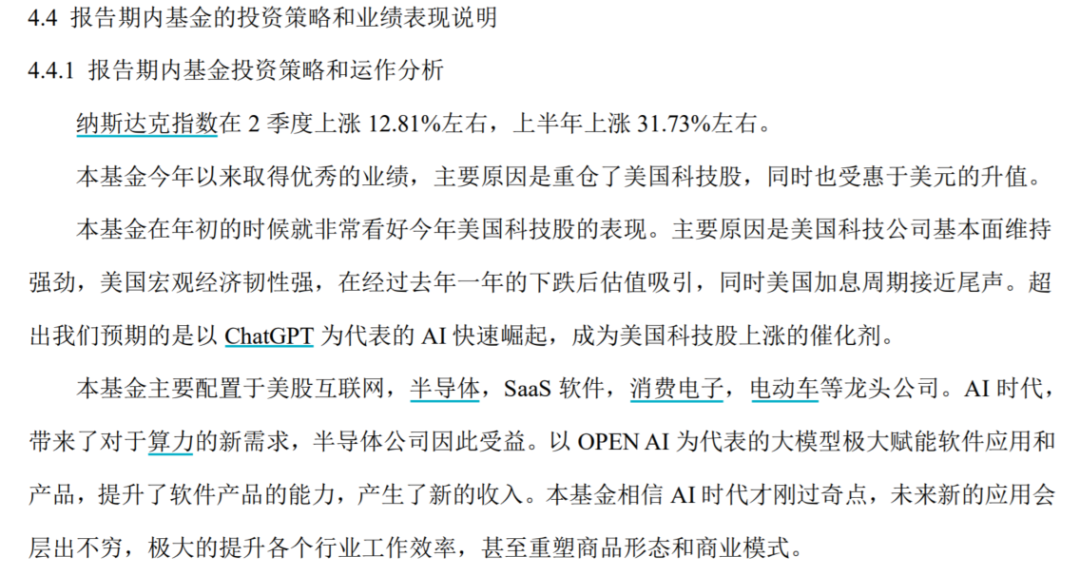 4.4 报告期内基金的投资策略和业绩表现说明

4.4.1 报告期内基金投资策略和运作分析

纳斯达克指数在2季度上涨12.81%左右，上半年上涨31.73%左右。

本基金今年以来取得优秀的业绩，主要原因是重仓了美国科技股，同时也受惠于美元的升值。

本基金在年初的时候就非常看好今年美国科技股的表现。主要原因是美国科技公司基本面维持强劲，美国宏观经济韧性强，在经过去年一年的下跌后估值吸引，同时美国加息周期接近尾声。超出我们预期的是以ChatGPT为代表的AI快速崛起，成为美国科技股上涨的催化剂。

本基金主要配置于美股互联网，半导体，SaaS软件，消费电子，电动车等龙头公司。AI时代，带来了对于算力的新需求，半导体公司因此受益。以OPEN AI为代表的大模型极大赋能软件应用和产品，提升了软件产品的能力，产生了新的收入。本基金相信AI时代才刚过奇点，未来新的应用会层出不穷，极大的提升各个行业工作效率，甚至重塑商品形态和商业模式。